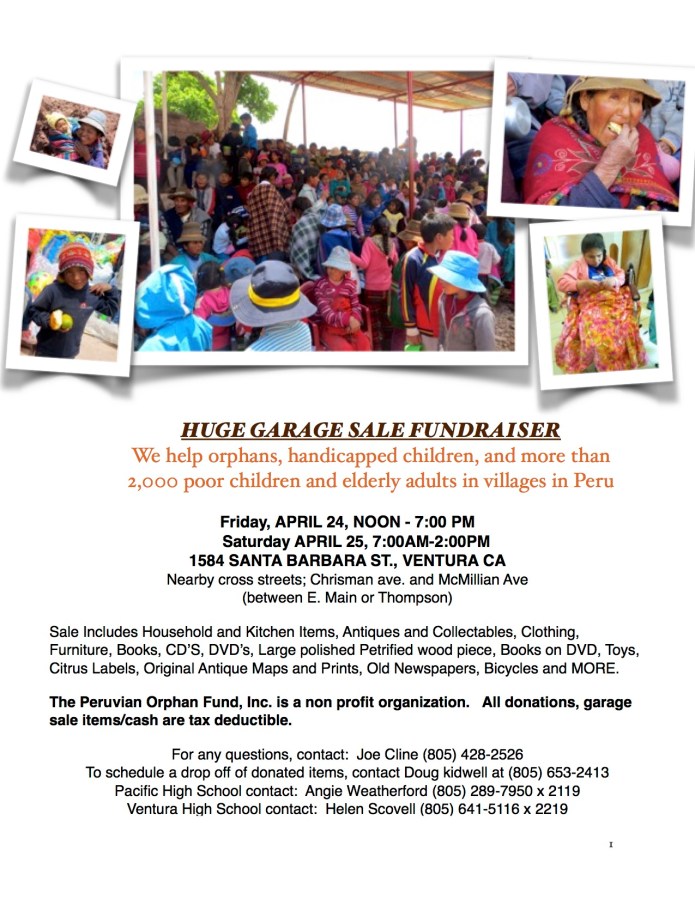 HUGE GARAGE SALE FUNDRAISER

We help orphans, handicapped children, and more than 2,000 poor children and elderly adults in villages in Peru

Friday, APRIL 24, NOON - 7:00 PM
Saturday APRIL 25, 7:00AM-2:00PM
1584 SANTA BARBARA ST., VENTURA CA
Nearby cross streets; Chrisman ave. and McMillian Ave
(between E. Main or Thompson)

Sale Includes Household and Kitchen Items, Antiques and Collectables, Clothing, Furniture, Books, CD'S, DVD's, Large polished Petrified wood piece, Books on DVD, Toys, Citrus Labels, Original Antique Maps and Prints, Old Newspapers, Bicycles and MORE.

The Peruvian Orphan Fund, Inc. is a non profit organization. All donations, garage sale items/cash are tax deductible.

For any questions, contact: Joe Cline (805) 428-2526
To schedule a drop off of donated items, contact Doug kidwell at (805) 653-2413
Pacific High School contact: Angie Weatherford (805) 289-7950 x 2119
Ventura High School contact: Helen Scovell (805) 641-5116 x 2219

1